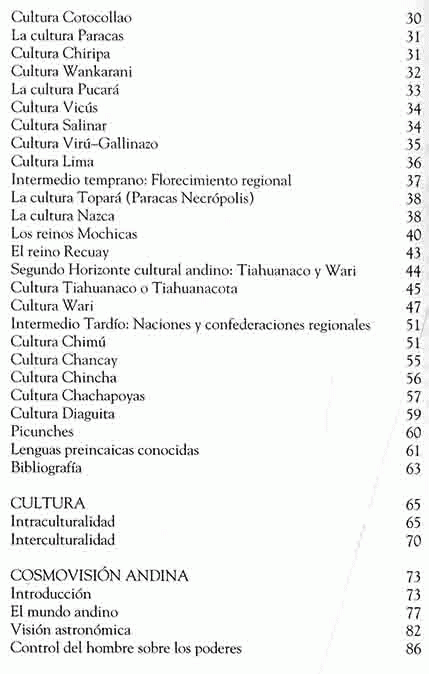 Cultura Cotocollao 30
La cultura Paracas 31
Cultura Chiripa 31
Cultura Wankarani 32
La cultura Pucará 33
Cultura Vicús 34
Cultura Salinar 34
Cultura Virú–Gallinazo 35
Cultura Lima 36
Intermedio temprano: Florecimiento regional 37
La cultura Topará (Paracas Necrópolis) 38
La cultura Nazca 38
Los reinos Mochicas 40
El reino Recuay 43
Segundo Horizonte cultural andino: Tiahuanaco y Wari 44
Cultura Tiahuanaco o Tiahuanacota 45
Cultura Wari 47
Intermedio Tardío: Naciones y confederaciones regionales 51
Cultura Chimú 51
Cultura Chancay 55
Cultura Chincha 56
Cultura Chachapoyas 57
Cultura Diaguita 59
Picunches 60
Lenguas preincaicas conocidas 61
Bibliografía 63

CULTURA 65
Intraculturalidad 65
Interculturalidad 70

COSMOVISIÓN ANDINA 73
Introducción 73
El mundo andino 77
Visión astronómica 82
Control del hombre sobre los poderes 86